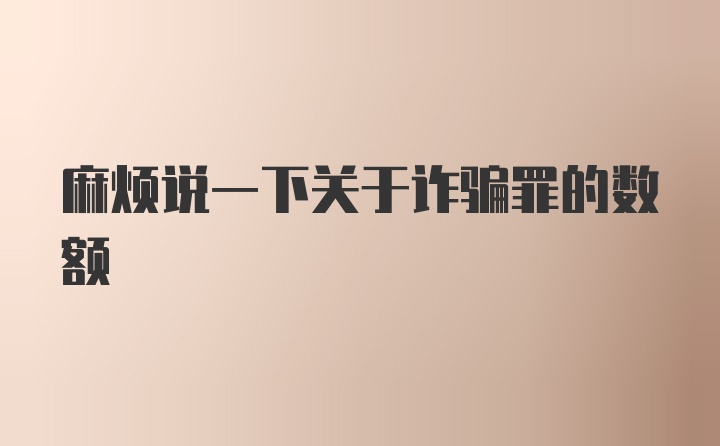 麻烦说一下关于诈骗罪的数额